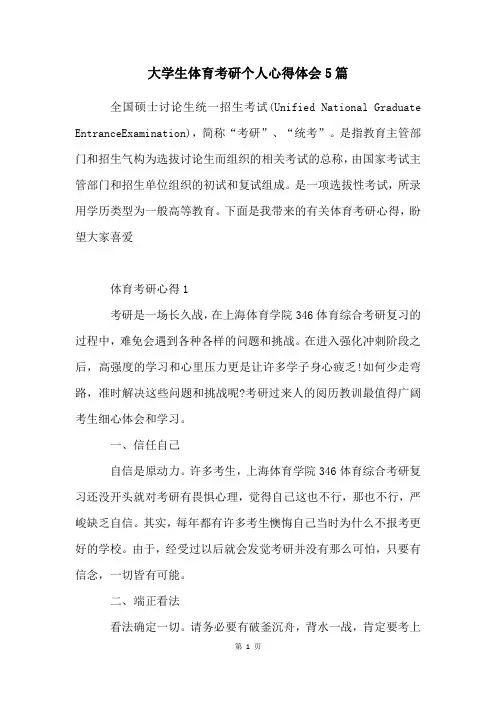 大学生体育考研个人心得体会5篇

全国硕士讨论生统一招生考试(Unified National Graduate EntranceExamination)，简称“考研”、“统考”。是指教育主管部门和招生气构为选拔讨论生而组织的相关考试的总称，由国家考试主管部门和招生单位组织的初试和复试组成。是一项选拔性考试，所录用学历类型为一般高等教育。下面是我带来的有关体育考研心得，盼望大家喜爱

体育考研心得1

考研是一场长久战，在上海体育学院346体育综合考研复习的过程中，难免会遇到各种各样的问题和挑战。在进入强化冲刺阶段之后，高强度的学习和心里压力更是让许多学子身心疲乏!如何少走弯路，准时解决这些问题和挑战呢?考研过来人的阅历教训最值得广阔考生细心体会和学习。

一、信任自己

自信是原动力。许多考生，上海体育学院346体育综合考研复习还没开头就对考研有畏惧心理，觉得自己这也不行，那也不行，严峻缺乏自信。其实，每年都有许多考生懊悔自己当时为什么不报考更好的学校。由于，经受过以后就会发觉考研并没有那么可怕，只要有信念，一切皆有可能。

二、端正看法

看法确定一切。请务必要有破釜沉舟，背水一战，肯定要考上

第 1 页